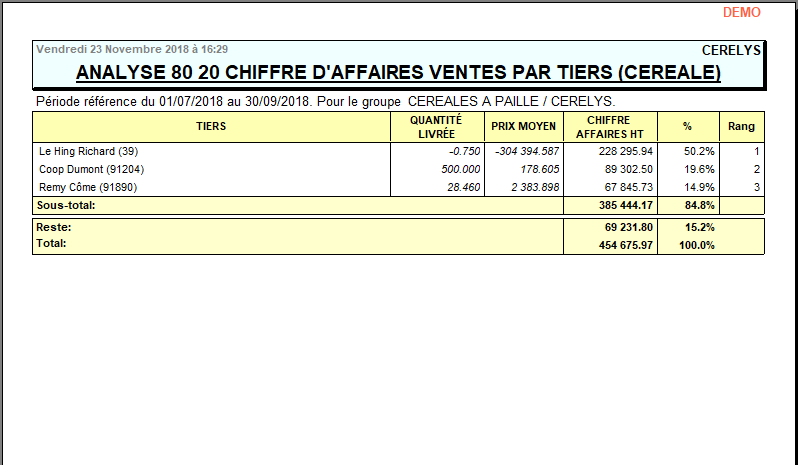 DEMO

Vendredi 23 Novembre 2018 à 16:29

CERELYS

ANALYSE 80 20 CHIFFRE D'AFFAIRES VENTES PAR TIERS (CEREALE)

Période référence du 01/07/2018 au 30/09/2018. Pour le groupe CEREALES A PAILLE / CERELYS.

| TIERS | QUANTITÉ LIVRÉE | PRIX MOYEN | CHIFFRE AFFAIRES HT | % | Rang |
|---|---|---|---|---|---|
| Le Hing Richard (39) | -0.750 | -304 394.587 | 228 295.94 | 50.2% | 1 |
| Coop Dumont (91204) | 500.000 | 178.605 | 89 302.50 | 19.6% | 2 |
| Remy Côme (91890) | 28.460 | 2 383.898 | 67 845.73 | 14.9% | 3 |
| Sous-total: | | | 385 444.17 | 84.8% | |
| Reste: | | | 69 231.80 | 15.2% | |
| Total: | | | 454 675.97 | 100.0% | |